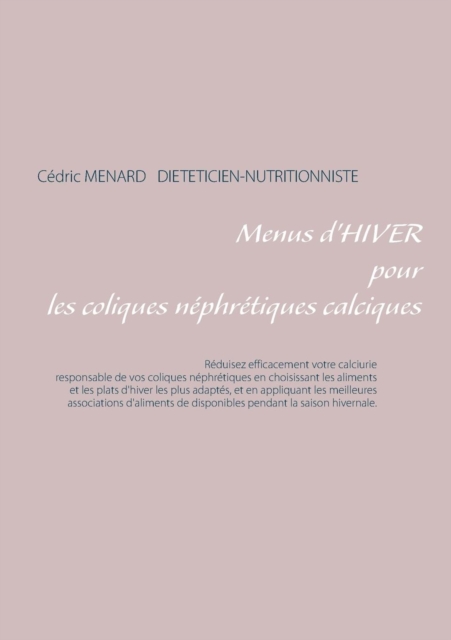 Cédric MENARD   DIETETICIEN-NUTRITIONNISTE

Menus d'HIVER
pour
les coliques néphrétiques calciques

Réduisez efficacement votre calciurie responsable de vos coliques néphrétiques en choisissant les aliments et les plats d'hiver les plus adaptés, et en appliquant les meilleures associations d'aliments de disponibles pendant la saison hivernale.